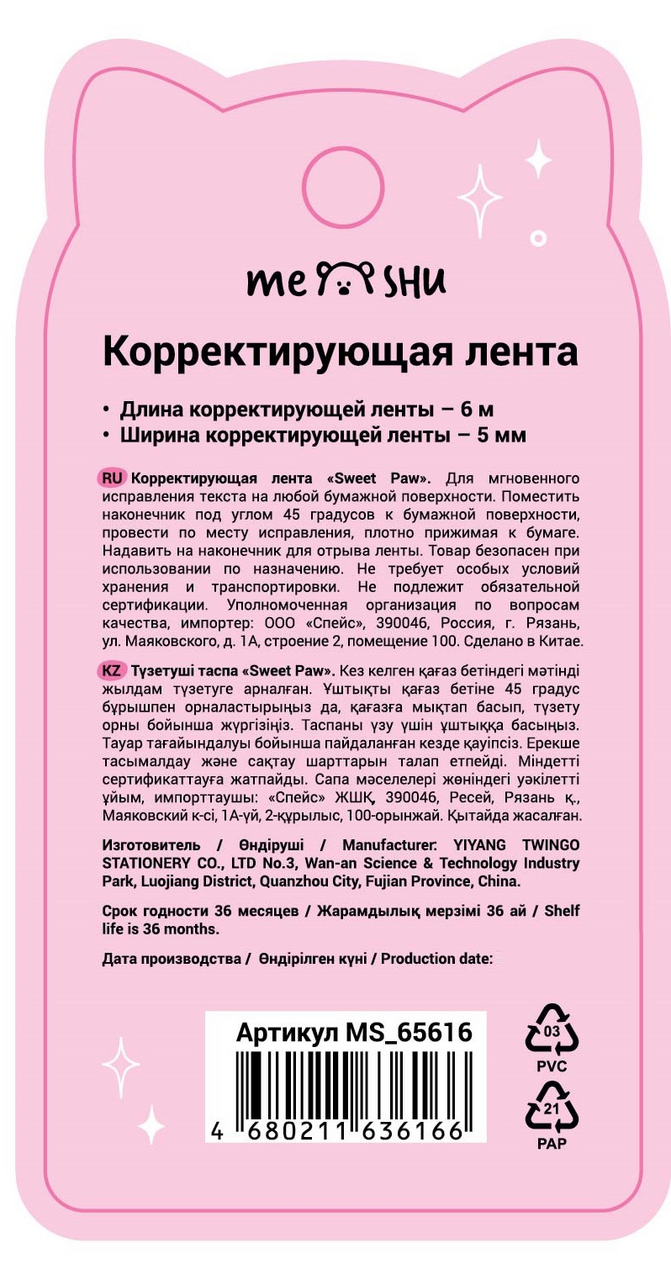 me SHU

Корректирующая лента

• Длина корректирующей ленты – 6 м
• Ширина корректирующей ленты – 5 мм

RU Корректирующая лента «Sweet Paw». Для мгновенного исправления текста на любой бумажной поверхности. Поместить наконечник под углом 45 градусов к бумажной поверхности, провести по месту исправления, плотно прижимая к бумаге. Надавить на наконечник для отрыва ленты. Товар безопасен при использовании по назначению. Не требует особых условий хранения и транспортировки. Не подлежит обязательной сертификации. Уполномоченная организация по вопросам качества, импортер: ООО «Спейс», 390046, Россия, г. Рязань, ул. Маяковского, д. 1А, строение 2, помещение 100. Сделано в Китае.

KZ Түзетуші таспа «Sweet Paw». Кез келген қағаз бетіндегі мәтінді жылдам түзетуге арналған. Ұштықты қағаз бетіне 45 градус бұрышпен орналастырыңыз да, қағазға мықтап басып, түзету орны бойынша жүргізіңіз. Таспаны үзу үшін ұштыққа басыңыз. Тауар тағайындалуы бойынша пайдаланған кезде қауіпсіз. Ерекше тасымалдау және сақтау шарттарын талап етпейді. Міндетті сертификаттауға жатпайды. Сапа мәселелері жөніндегі уәкілетті ұйым, импорттаушы: «Спейс» ЖШҚ, 390046, Ресей, Рязань қ., Маяковский к-сі, 1А-үй, 2-құрылыс, 100-орынжай. Қытайда жасалған.

Изготовитель / Өндіруші / Manufacturer: YIYANG TWINGO STATIONERY CO., LTD No.3, Wan-an Science & Technology Industry Park, Luojiang District, Quanzhou City, Fujian Province, China.

Срок годности 36 месяцев / Жарамдылық мерзімі 36 ай / Shelf life is 36 months.

Дата производства / Өндірілген күні / Production date:

Артикул MS_65616

4 680211 636166

03
PVC

21
PAP